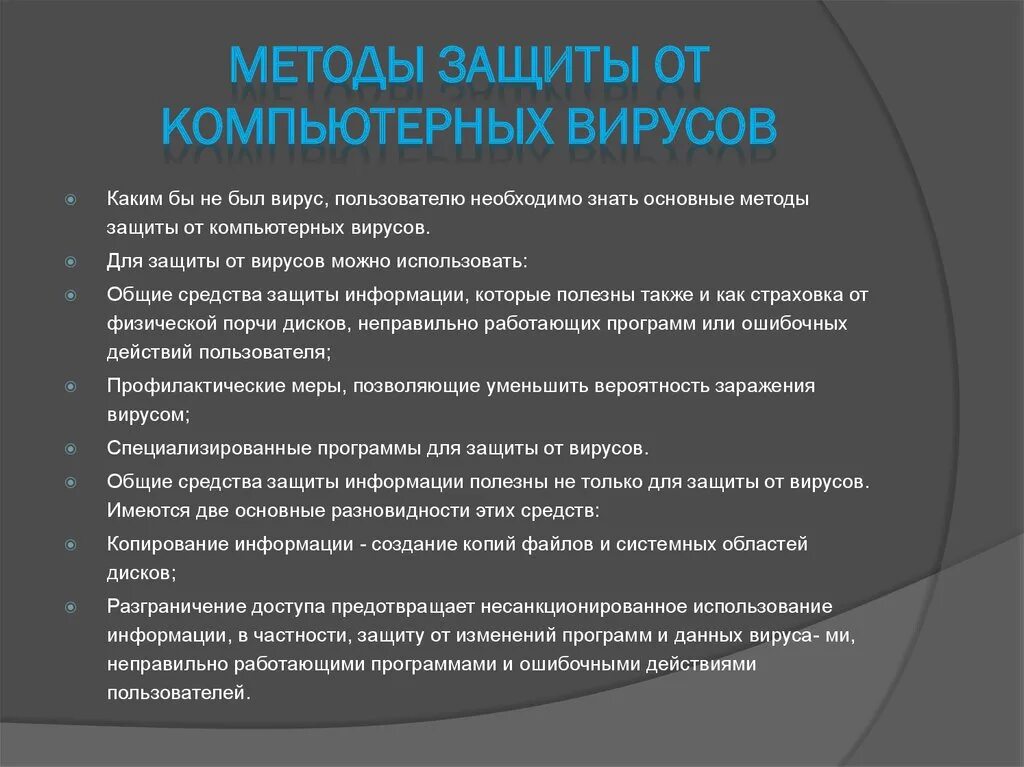 МЕТОДЫ ЗАЩИТЫ ОТ КОМПЬЮТЕРНЫХ ВИРУСОВ

Каким бы не был вирус, пользователю необходимо знать основные методы защиты от компьютерных вирусов.

Для защиты от вирусов можно использовать:

Общие средства защиты информации, которые полезны также и как страховка от физической порчи дисков, неправильно работающих программ или ошибочных действий пользователя;

Профилактические меры, позволяющие уменьшить вероятность заражения вирусом;

Специализированные программы для защиты от вирусов.

Общие средства защиты информации полезны не только для защиты от вирусов. Имеются две основные разновидности этих средств:

Копирование информации - создание копий файлов и системных областей дисков;

Разграничение доступа предотвращает несанкционированное использование информации, в частности, защиту от изменений программ и данных вируса- ми, неправильно работающими программами и ошибочными действиями пользователей.